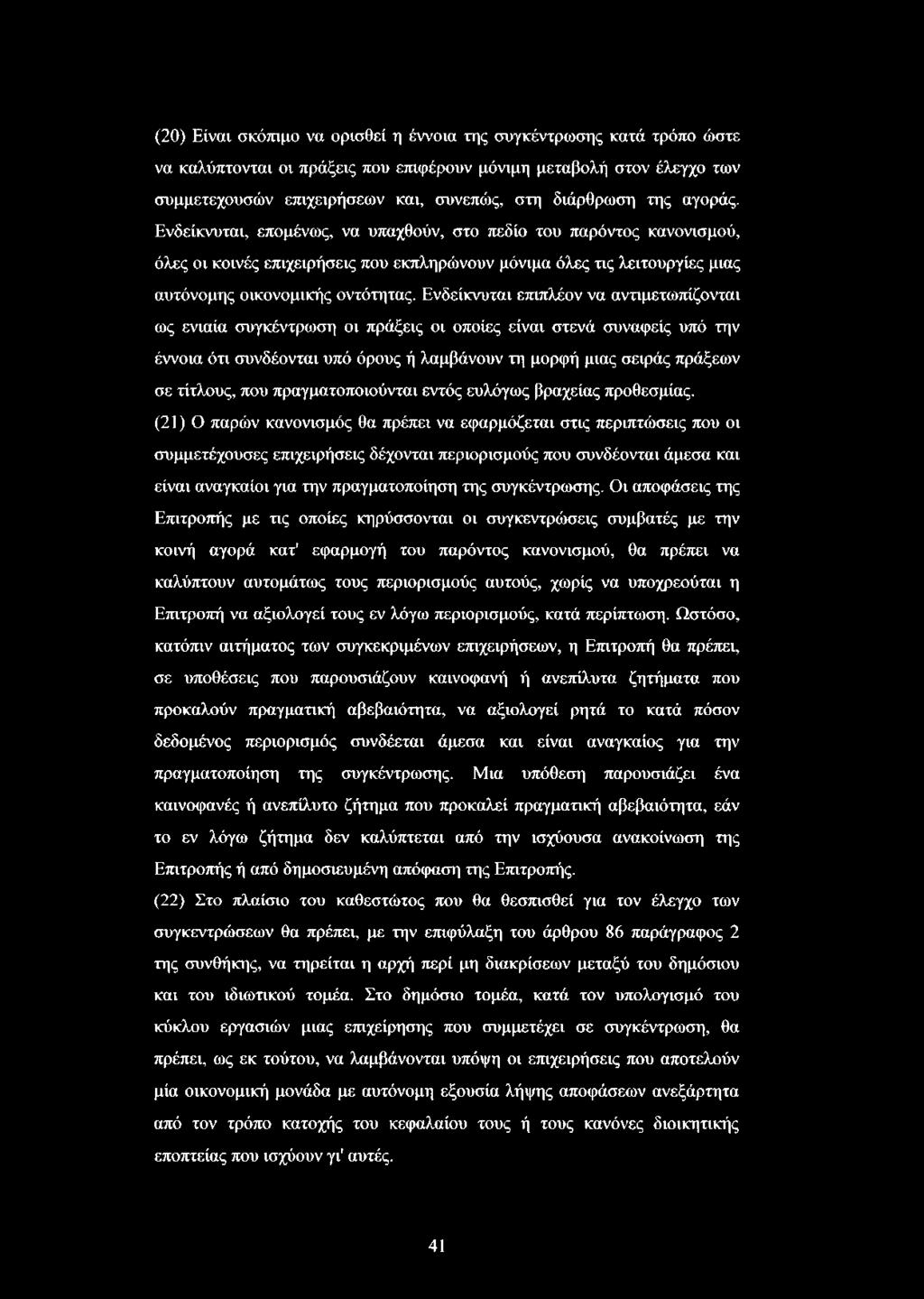 (20) Είναι σκόπιμο να ορισθεί η έννοια της συγκέντρωσης κατά τρόπο ώστε να καλύπτονται οι πράξεις που επιφέρουν μόνιμη μεταβολή στον έλεγχο των συμμετεχουσών επιχειρήσεων και, συνεπώς, στη διάρθρωση της αγοράς. Ενδείκνυται, επομένως, να υπαχθούν, στο πεδίο του παρόντος κανονισμού, όλες οι κοινές επιχειρήσεις που εκπληρώνουν μόνιμα όλες τις λειτουργίες μιας αυτόνομης οικονομικής οντότητας. Ενδείκνυται επιπλέον να αντιμετωπίζονται ως ενιαία συγκέντρωση οι πράξεις οι οποίες είναι στενά συναφείς υπό την έννοια ότι συνδέονται υπό όρους ή λαμβάνουν τη μορφή μιας σειράς πράξεων σε τίτλους, που πραγματοποιούνται εντός ευλόγως βραχείας προθεσμίας.

(21) Ο παρών κανονισμός θα πρέπει να εφαρμόζεται στις περιπτώσεις που οι συμμετέχουσες επιχειρήσεις δέχονται περιορισμούς που συνδέονται άμεσα και είναι αναγκαίοι για την πραγματοποίηση της συγκέντρωσης. Οι αποφάσεις της Επιτροπής με τις οποίες κηρύσσονται οι συγκεντρώσεις συμβατές με την κοινή αγορά κατ' εφαρμογή του παρόντος κανονισμού, θα πρέπει να καλύπτουν αυτομάτως τους περιορισμούς αυτούς, χωρίς να υποχρεούται η Επιτροπή να αξιολογεί τους εν λόγω περιορισμούς, κατά περίπτωση. Ωστόσο, κατόπιν αιτήματος των συγκεκριμένων επιχειρήσεων, η Επιτροπή θα πρέπει, σε υποθέσεις που παρουσιάζουν καινοφανή ή ανεπίλυτα ζητήματα που προκαλούν πραγματική αβεβαιότητα, να αξιολογεί ρητά το κατά πόσον δεδομένος περιορισμός συνδέεται άμεσα και είναι αναγκαίος για την πραγματοποίηση της συγκέντρωσης. Μια υπόθεση παρουσιάζει ένα καινοφανές ή ανεπίλυτο ζήτημα που προκαλεί πραγματική αβεβαιότητα, εάν το εν λόγω ζήτημα δεν καλύπτεται από την ισχύουσα ανακοίνωση της Επιτροπής ή από δημοσιευμένη απόφαση της Επιτροπής.

(22) Στο πλαίσιο του καθεστώτος που θα θεσπισθεί για τον έλεγχο των συγκεντρώσεων θα πρέπει, με την επιφύλαξη του άρθρου 86 παράγραφος 2 της συνθήκης, να τηρείται η αρχή περί μη διακρίσεων μεταξύ του δημόσιου και του ιδιωτικού τομέα. Στο δημόσιο τομέα, κατά τον υπολογισμό του κύκλου εργασιών μιας επιχείρησης που συμμετέχει σε συγκέντρωση, θα πρέπει, ως εκ τούτου, να λαμβάνονται υπόψη οι επιχειρήσεις που αποτελούν μία οικονομική μονάδα με αυτόνομη εξουσία λήψης αποφάσεων ανεξάρτητα από τον τρόπο κατοχής του κεφαλαίου τους ή τους κανόνες διοικητικής εποπτείας που ισχύουν γι' αυτές.

41